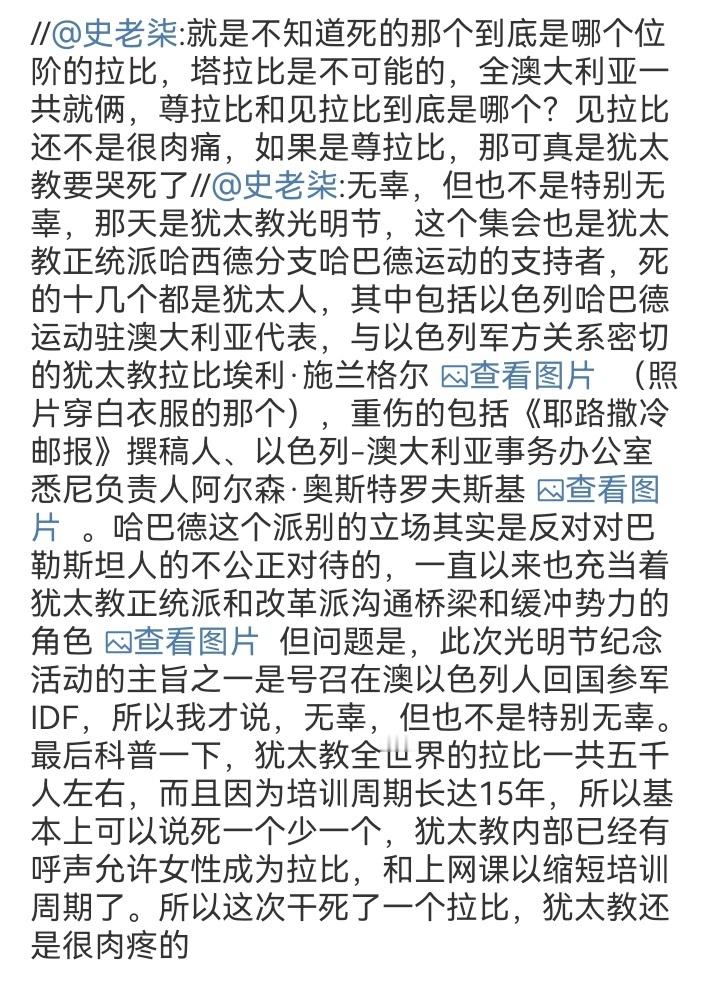 //@史老柒:就是不知道死的那个到底是哪个位阶的拉比，塔拉比是不可能的，全澳大利亚一共就俩，尊拉比和见拉比到底是哪个？见拉比还不是很肉痛，如果是尊拉比，那可真是犹太教要哭死了//@史老柒:无辜，但也不是特别无辜，那天是犹太教光明节，这个集会也是犹太教正统派哈西德分支哈巴德运动的支持者，死的十几个都是犹太人，其中包括以色列哈巴德运动驻澳大利亚代表，与以色列军方关系密切的犹太教拉比埃利·施兰格尔 查看图片 （照片穿白衣服的那个），重伤的包括《耶路撒冷邮报》撰稿人、以色列-澳大利亚事务办公室悉尼负责人阿尔森·奥斯特罗夫斯基 查看图片 。哈巴德这个派别的立场其实是反对对巴勒斯坦人的不公正对待的，一直以来也充当着犹太教正统派和改革派沟通桥梁和缓冲势力的角色 查看图片 但问题是，此次光明节纪念活动的主旨之一是号召在澳以色列人回国参军IDF，所以我才说，无辜，但也不是特别无辜。最后科普一下，犹太教全世界的拉比一共五千人左右，而且因为培训周期长达15年，所以基本上可以说死一个少一个，犹太教内部已经有呼声允许女性成为拉比，和上网课以缩短培训周期了。所以这次干死了一个拉比，犹太教还是很肉疼的